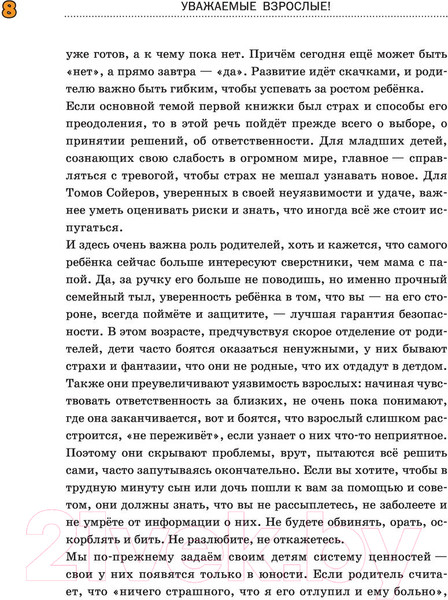 8 УВАЖАЕМЫЕ ВЗРОСЛЫЕ!

уже готов, а к чему пока нет. Причём сегодня ещё может быть «нет», а прямо завтра — «да». Развитие идёт скачками, и родителю важно быть гибким, чтобы успевать за ростом ребёнка.

Если основной темой первой книжки был страх и способы его преодоления, то в этой речь пойдёт прежде всего о выборе, о принятии решений, об ответственности. Для младших детей, сознающих свою слабость в огромном мире, главное — справляться с тревогой, чтобы страх не мешал узнавать новое. Для Томов Сойеров, уверенных в своей неуязвимости и удаче, важнее уметь оценивать риски и знать, что иногда всё же стоит испугаться.

И здесь очень важна роль родителей, хоть и кажется, что самого ребёнка сейчас больше интересуют сверстники, чем мама с папой. Да, за ручку его больше не поводишь, но именно прочный семейный тыл, уверенность ребёнка в том, что вы — на его стороне, всегда поймёте и защитите, — лучшая гарантия безопасности. В этом возрасте, предчувствуя скорое отделение от родителей, дети часто боятся оказаться ненужными, у них бывают страхи и фантазии, что они не родные, что их отдадут в детдом. Также они преувеличивают уязвимость взрослых: начиная чувствовать ответственность за близких, не очень пока понимают, где она заканчивается, вот и боятся, что взрослый слишком расстроится, «не переживёт», если узнает о них что-то неприятное. Поэтому они скрывают проблемы, врут, пытаются всё решить сами, часто запутываясь окончательно. Если вы хотите, чтобы в трудную минуту сын или дочь пошли к вам за помощью и советом, они должны знать, что вы не рассыплетесь, не заболеете и не умрёте от информации о них. Не будете обвинять, орать, оскорблять и бить. Не разлюбите, не откажетесь.

Мы по-прежнему задаём своим детям систему ценностей — свои у них появятся только в юности. Если родитель считает, что «ничего страшного, что я его отлупил и ему больно»,

21vek.by